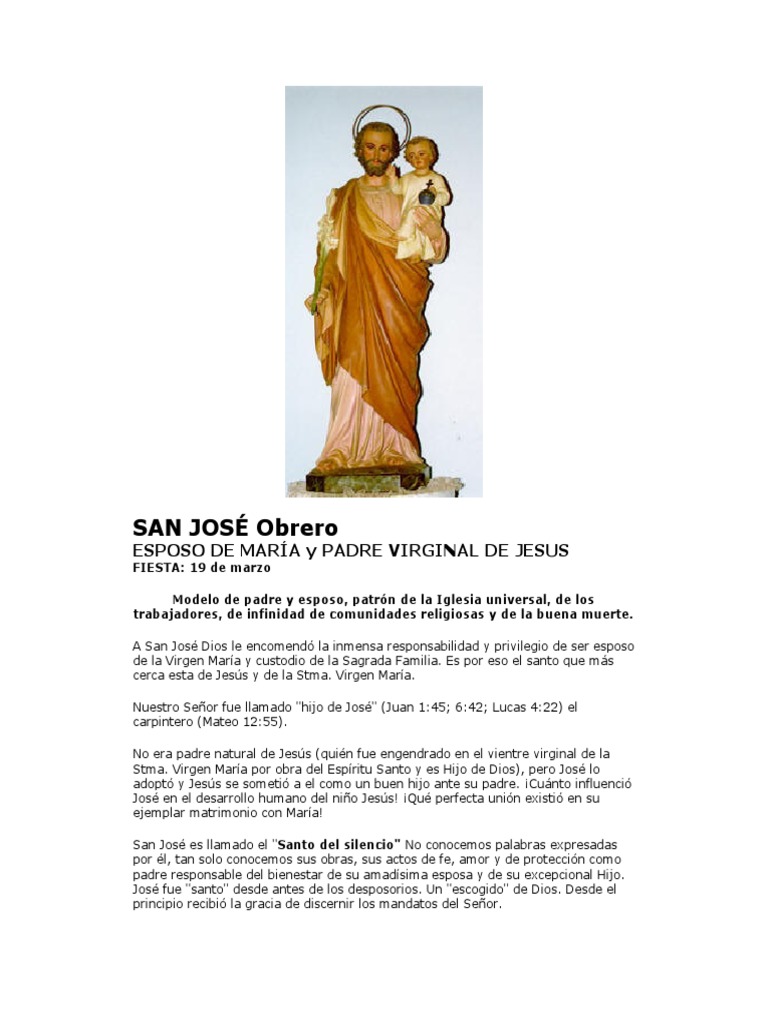 SAN JOSÉ Obrero
ESPOSO DE MARÍA y PADRE VIRGINAL DE JESUS
FIESTA: 19 de marzo

Modelo de padre y esposo, patrón de la Iglesia universal, de los trabajadores, de infinidad de comunidades religiosas y de la buena muerte.

A San José Dios le encomendó la inmensa responsabilidad y privilegio de ser esposo de la Virgen María y custodio de la Sagrada Familia. Es por eso el santo que más cerca esta de Jesús y de la Stma. Virgen María.

Nuestro Señor fue llamado "hijo de José" (Juan 1:45; 6:42; Lucas 4:22) el carpintero (Mateo 12:55).

No era padre natural de Jesús (quién fue engendrado en el vientre virginal de la Stma. Virgen María por obra del Espíritu Santo y es Hijo de Dios), pero José lo adoptó y Jesús se sometió a el como un buen hijo ante su padre. ¡Cuánto influenció José en el desarrollo humano del niño Jesús! ¡Qué perfecta unión existió en su ejemplar matrimonio con María!

San José es llamado el "Santo del silencio" No conocemos palabras expresadas por él, tan solo conocemos sus obras, sus actos de fe, amor y de protección como padre responsable del bienestar de su amadísima esposa y de su excepcional Hijo. José fue "santo" desde antes de los desposorios. Un "escogido" de Dios. Desde el principio recibió la gracia de discernir los mandatos del Señor.